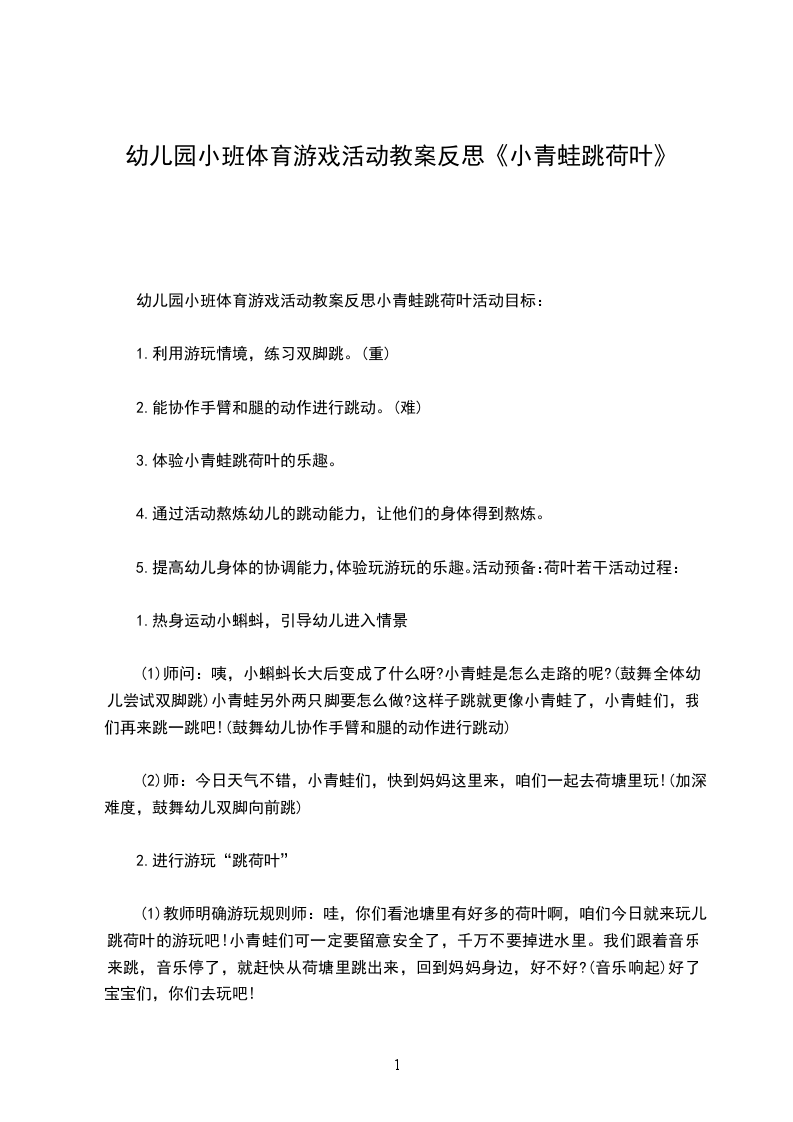 幼儿园小班体育游戏活动教案反思《小青蛙跳荷叶》

幼儿园小班体育游戏活动教案反思小青蛙跳荷叶活动目标：

1.利用游玩情境，练习双脚跳。(重)

2.能协作手臂和腿的动作进行跳动。(难)

3.体验小青蛙跳荷叶的乐趣。

4.通过活动熬炼幼儿的跳动能力，让他们的身体得到熬炼。

5.提高幼儿身体的协调能力,体验玩游玩的乐趣。活动预备:荷叶若干活动过程：

1.热身运动小蝌蚪，引导幼儿进入情景

(1)师问：咦，小蝌蚪长大后变成了什么呀?小青蛙是怎么走路的呢?(鼓舞全体幼儿尝试双脚跳)小青蛙另外两只脚要怎么做?这样子跳就更像小青蛙了，小青蛙们，我们再来跳一跳吧!(鼓舞幼儿协作手臂和腿的动作进行跳动)

(2)师：今日天气不错，小青蛙们，快到妈妈这里来，咱们一起去荷塘里玩!(加深难度，鼓舞幼儿双脚向前跳)

2.进行游玩“跳荷叶”

(1)教师明确游玩规则师：哇，你们看池塘里有好多的荷叶啊，咱们今日就来玩儿跳荷叶的游玩吧!小青蛙们可一定要留意安全了，千万不要掉进水里。我们跟着音乐来跳，音乐停了，就赶快从荷塘里跳出来，回到妈妈身边，好不好?(音乐响起)好了宝宝们，你们去玩吧!

1